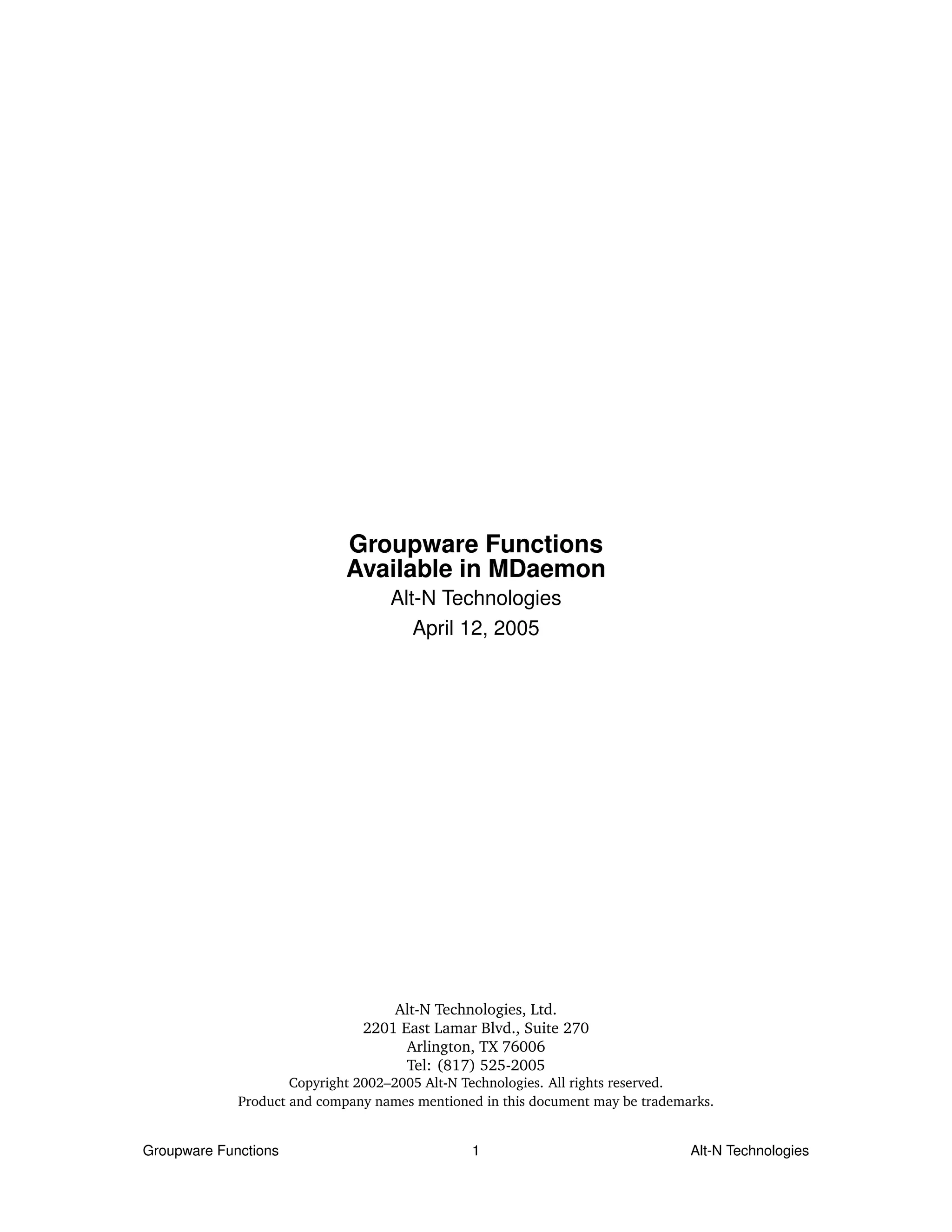 Groupware Functions
Available in MDaemon

Alt-N Technologies

April 12, 2005

Alt-N Technologies, Ltd.
2201 East Lamar Blvd., Suite 270
Arlington, TX 76006
Tel: (817) 525-2005

Copyright 2002–2005 Alt-N Technologies. All rights reserved.
Product and company names mentioned in this document may be trademarks.

Groupware Functions 1 Alt-N Technologies